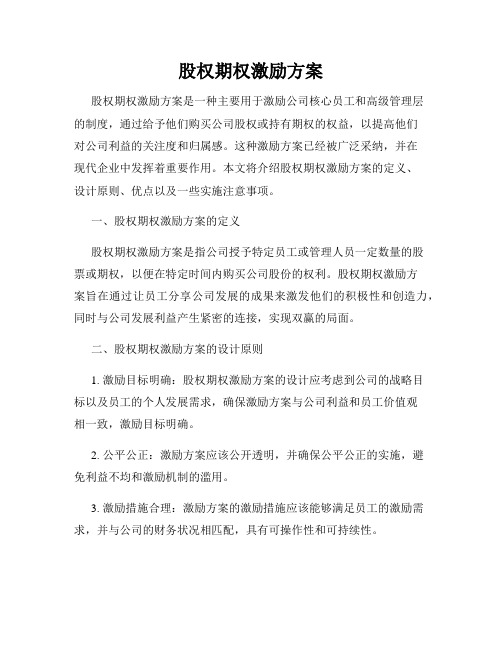 股权期权激励方案

股权期权激励方案是一种主要用于激励公司核心员工和高级管理层的制度，通过给予他们购买公司股权或持有期权的权益，以提高他们对公司利益的关注度和归属感。这种激励方案已经被广泛采纳，并在现代企业中发挥着重要作用。本文将介绍股权期权激励方案的定义、设计原则、优点以及一些实施注意事项。

一、股权期权激励方案的定义

股权期权激励方案是指公司授予特定员工或管理人员一定数量的股票或期权，以便在特定时间内购买公司股份的权利。股权期权激励方案旨在通过让员工分享公司发展的成果来激发他们的积极性和创造力，同时与公司发展利益产生紧密的连接，实现双赢的局面。

二、股权期权激励方案的设计原则

1. 激励目标明确：股权期权激励方案的设计应考虑到公司的战略目标以及员工的个人发展需求，确保激励方案与公司利益和员工价值观相一致，激励目标明确。

2. 公平公正：激励方案应该公开透明，并确保公平公正的实施，避免利益不均和激励机制的滥用。

3. 激励措施合理：激励方案的激励措施应该能够满足员工的激励需求，并与公司的财务状况相匹配，具有可操作性和可持续性。